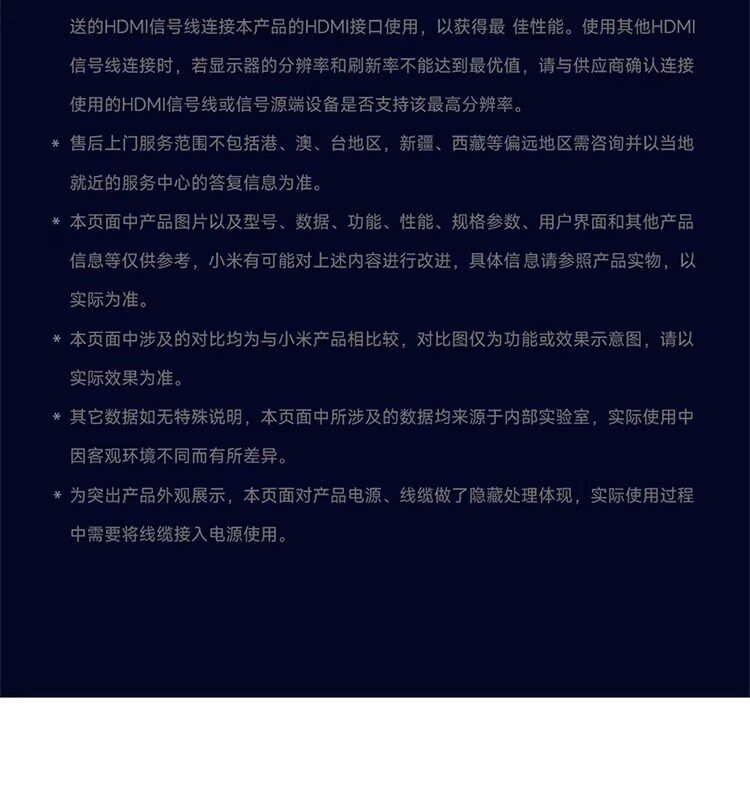 送的HDMI信号线连接本产品的HDMI接口使用，以获得最 佳性能。使用其他HDMI信号线连接时，若显示器的分辨率和刷新率不能达到最优值，请与供应商确认连接使用的HDMI信号线或信号源端设备是否支持该最高分辨率。

* 售后上门服务范围不包括港、澳、台地区，新疆、西藏等偏远地区需咨询并以当地就近的服务中心的答复信息为准。

* 本页面中产品图片以及型号、数据、功能、性能、规格参数、用户界面和其他产品信息等仅供参考，小米有可能对上述内容进行改进，具体信息请参照产品实物，以实际为准。

* 本页面中涉及的对比均为与小米产品相比较，对比图仅为功能或效果示意图，请以实际效果为准。

* 其它数据如无特殊说明，本页面中所涉及的数据均来源于内部实验室，实际使用中因客观环境不同而有所差异。

* 为突出产品外观展示，本页面对产品电源、线缆做了隐藏处理体现，实际使用过程中需要将线缆接入电源使用。